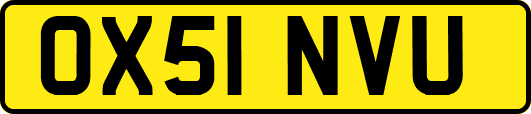 OX51 NVU